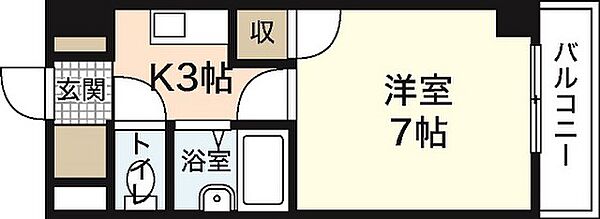 収

K3帖

玄関

トイレ

浴室

洋室
7帖

バルコニー